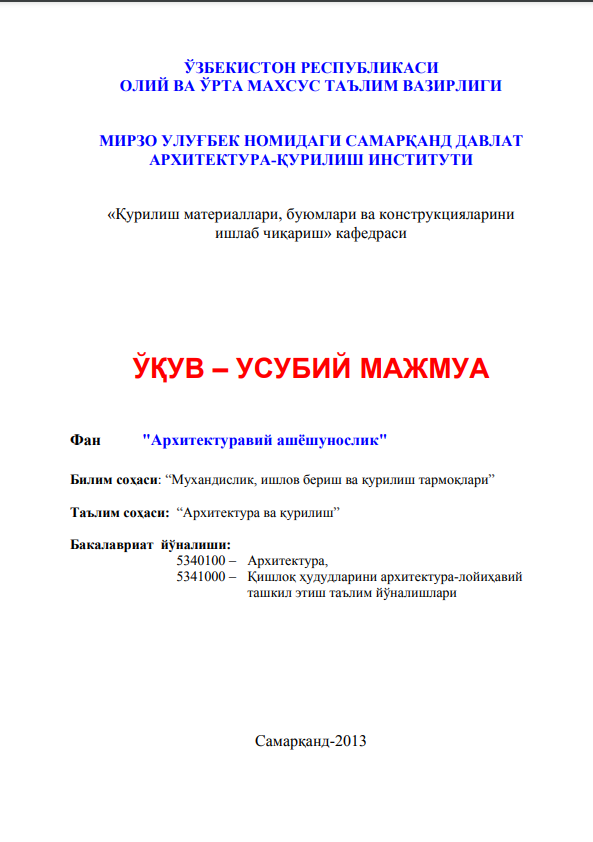 ЎЗБЕКИСТОН РЕСПУБЛИКАСИ
ОЛИЙ ВА ЎРТА МАХСУС ТАЪЛИМ ВАЗИРЛИГИ

МИРЗО УЛУҒБЕК НОМИДАГИ САМАРҚАНД ДАВЛАТ
АРХИТЕКТУРА-ҚУРИЛИШ ИНСТИТУТИ

«Қурилиш материаллари, буюмлари ва конструкцияларини ишлаб чиқариш» кафедраси

ЎҚУВ – УСУБИЙ МАЖМУА

Фан "Архитектуравий ашёшунослик"

Билим соҳаси: “Мухандислик, ишлов бериш ва қурилиш тармоқлари”

Таълим соҳаси: “Архитектура ва қурилиш”

Бакалавриат йўналиши:
5340100 – Архитектура,
5341000 – Қишлоқ ҳудудларини архитектура-лойиҳавий ташкил этиш таълим йўналишлари

Самарқанд-2013